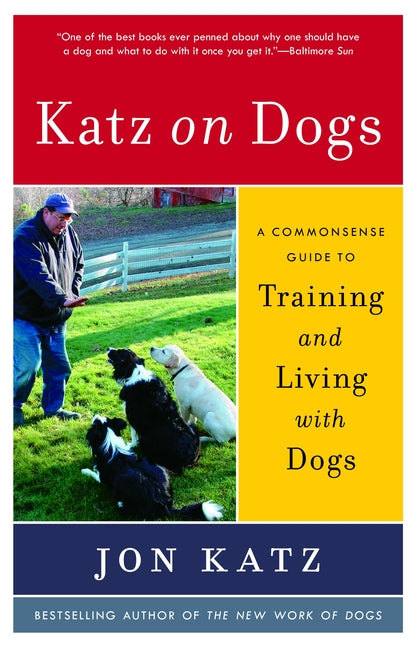 "One of the best books ever penned about why one should have a dog and what to do with it once you get it."—Baltimore Sun

Katz on Dogs

A COMMONSENSE GUIDE TO
Training and Living with Dogs

JON KATZ

BESTSELLING AUTHOR OF THE NEW WORK OF DOGS